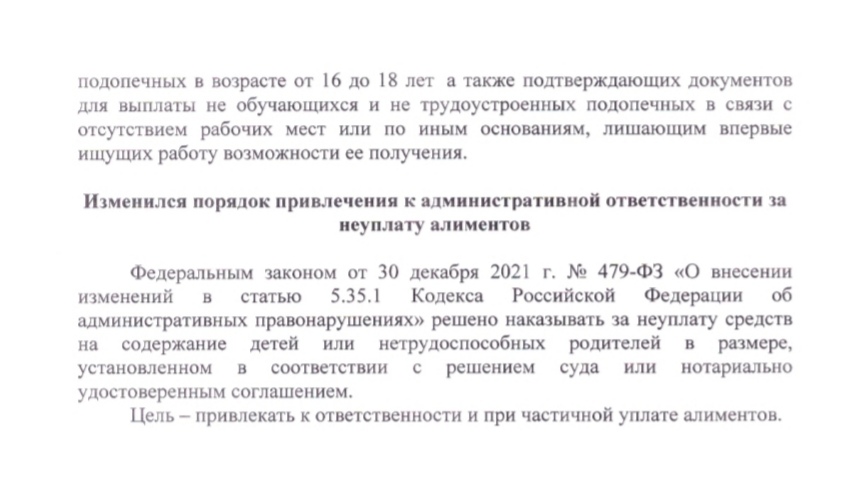 подопечных в возрасте от 16 до 18 лет  а также подтверждающих документов для выплаты не обучающихся и не трудоустроенных подопечных в связи с отсутствием рабочих мест или по иным основаниям, лишающим впервые ищущих работу возможности ее получения.

Изменился порядок привлечения к административной ответственности за неуплату алиментов

Федеральным законом от 30 декабря 2021 г. № 479-ФЗ «О внесении изменений в статью 5.35.1 Кодекса Российской Федерации об административных правонарушениях» решено наказывать за неуплату средств на содержание детей или нетрудоспособных родителей в размере, установленном в соответствии с решением суда или нотариально удостоверенным соглашением.

Цель – привлекать к ответственности и при частичной уплате алиментов.